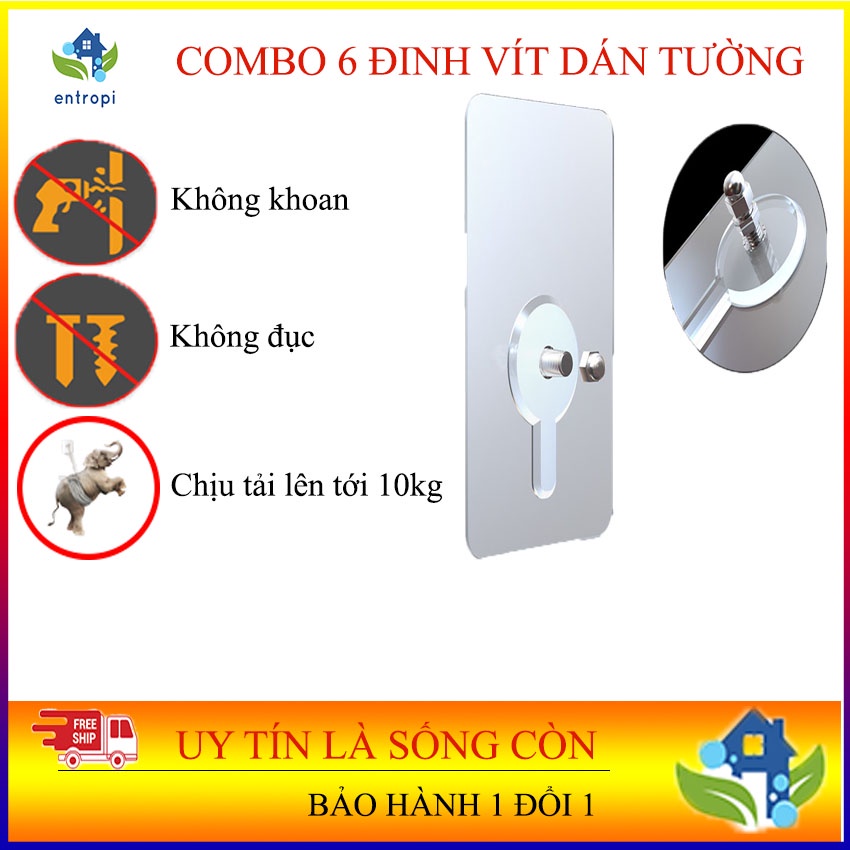 entropi

COMBO 6 ĐINH VÍT DÁN TƯỜNG

Không khoan

Không đục

Chịu tải lên tới 10kg

FREE SHIP

UY TÍN LÀ SỐNG CÒN

BẢO HÀNH 1 ĐỔI 1